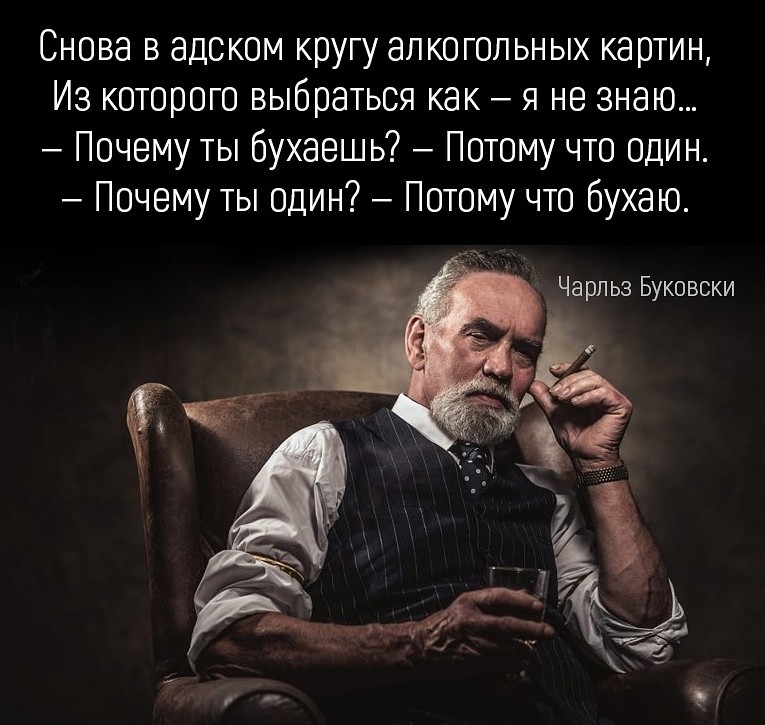 Снова в адском кругу алкогольных картин,
Из которого выбраться как – я не знаю...
– Почему ты бухаешь? – Потому что один.
– Почему ты один? – Потому что бухаю.

Чарльз Буковски